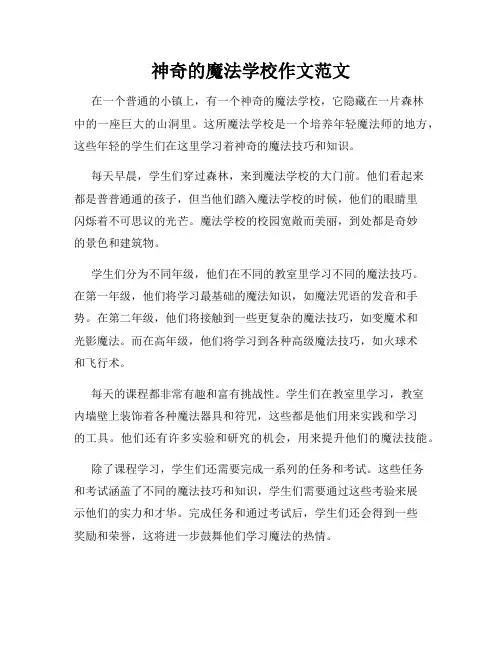 神奇的魔法学校作文范文

在一个普通的小镇上，有一个神奇的魔法学校，它隐藏在一片森林中的一座巨大的山洞里。这所魔法学校是一个培养年轻魔法师的地方，这些年轻的学生们在这里学习着神奇的魔法技巧和知识。

每天早晨，学生们穿过森林，来到魔法学校的大门前。他们看起来都是普普通通的孩子，但当他们踏入魔法学校的时候，他们的眼睛里闪烁着不可思议的光芒。魔法学校的校园宽敞而美丽，到处都是奇妙的景色和建筑物。

学生们分为不同年级，他们在不同的教室里学习不同的魔法技巧。在第一年级，他们将学习最基础的魔法知识，如魔法咒语的发音和手势。在第二年级，他们将接触到一些更复杂的魔法技巧，如变魔术和光影魔法。而在高年级，他们将学习到各种高级魔法技巧，如火球术和飞行术。

每天的课程都非常有趣和富有挑战性。学生们在教室里学习，教室内墙壁上装饰着各种魔法器具和符咒，这些都是他们用来实践和学习的工具。他们还有许多实验和研究的机会，用来提升他们的魔法技能。

除了课程学习，学生们还需要完成一系列的任务和考试。这些任务和考试涵盖了不同的魔法技巧和知识，学生们需要通过这些考验来展示他们的实力和才华。完成任务和通过考试后，学生们还会得到一些奖励和荣誉，这将进一步鼓舞他们学习魔法的热情。